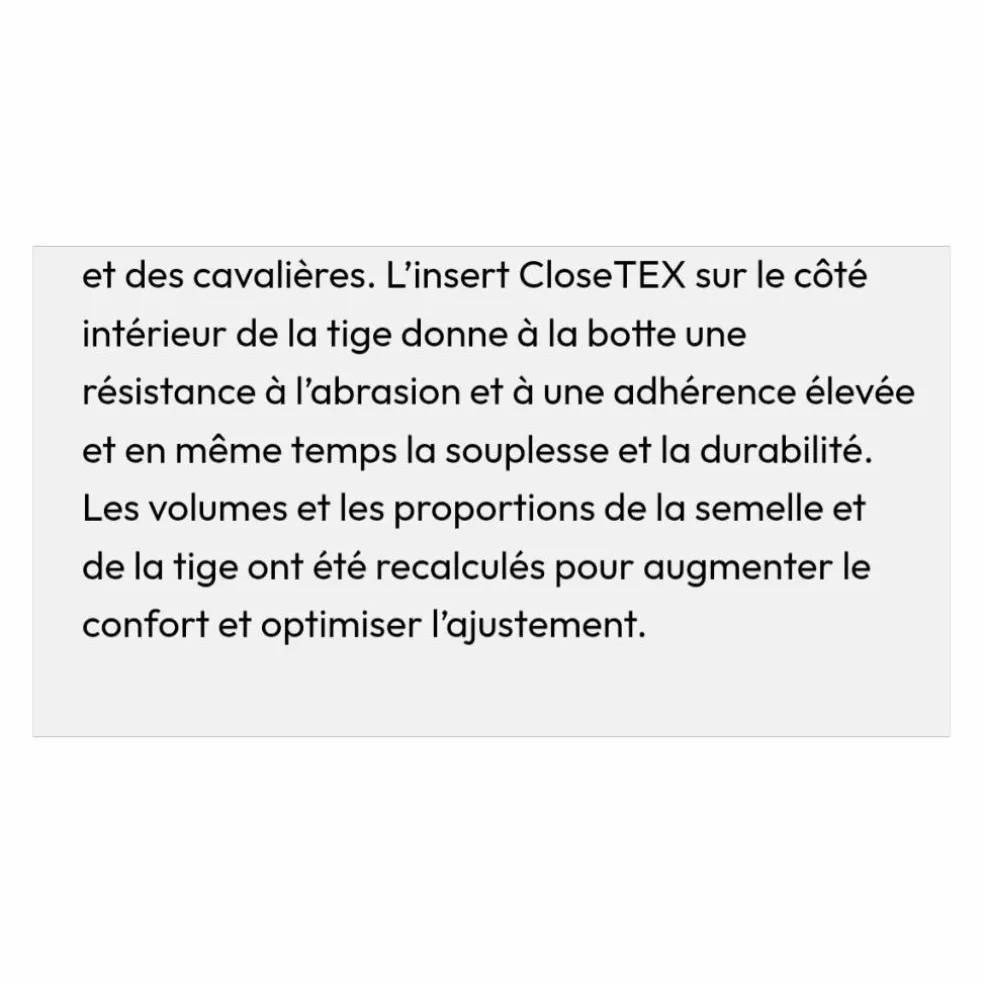 et des cavalières. L'insert CloseTEX sur le côté intérieur de la tige donne à la botte une résistance à l'abrasion et à une adhérence élevée et en même temps la souplesse et la durabilité. Les volumes et les proportions de la semelle et de la tige ont été recalculés pour augmenter le confort et optimiser l'ajustement.